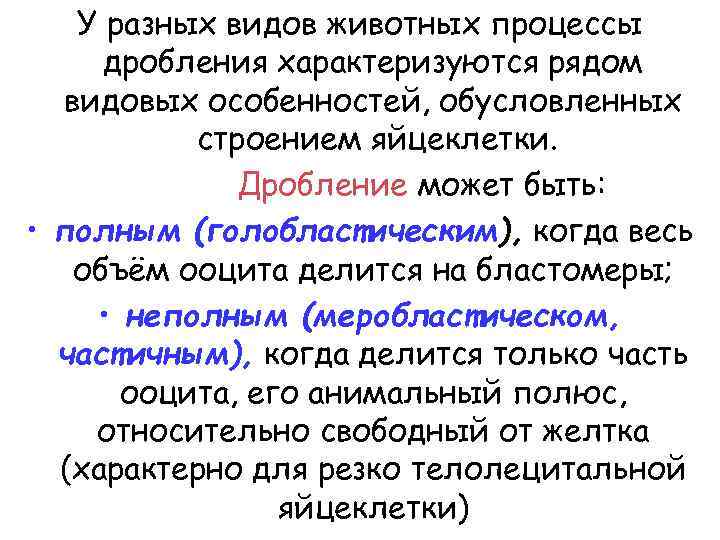 У разных видов животных процессы дробления характеризуются рядом видовых особенностей, обусловленных строением яйцеклетки.

Дробление может быть:

• полным (голобластическим), когда весь объём ооцита делится на бластомеры;

• неполным (меробластическом, частичным), когда делится только часть ооцита, его анимальный полюс, относительно свободный от желтка (характерно для резко телолецитальной яйцеклетки)